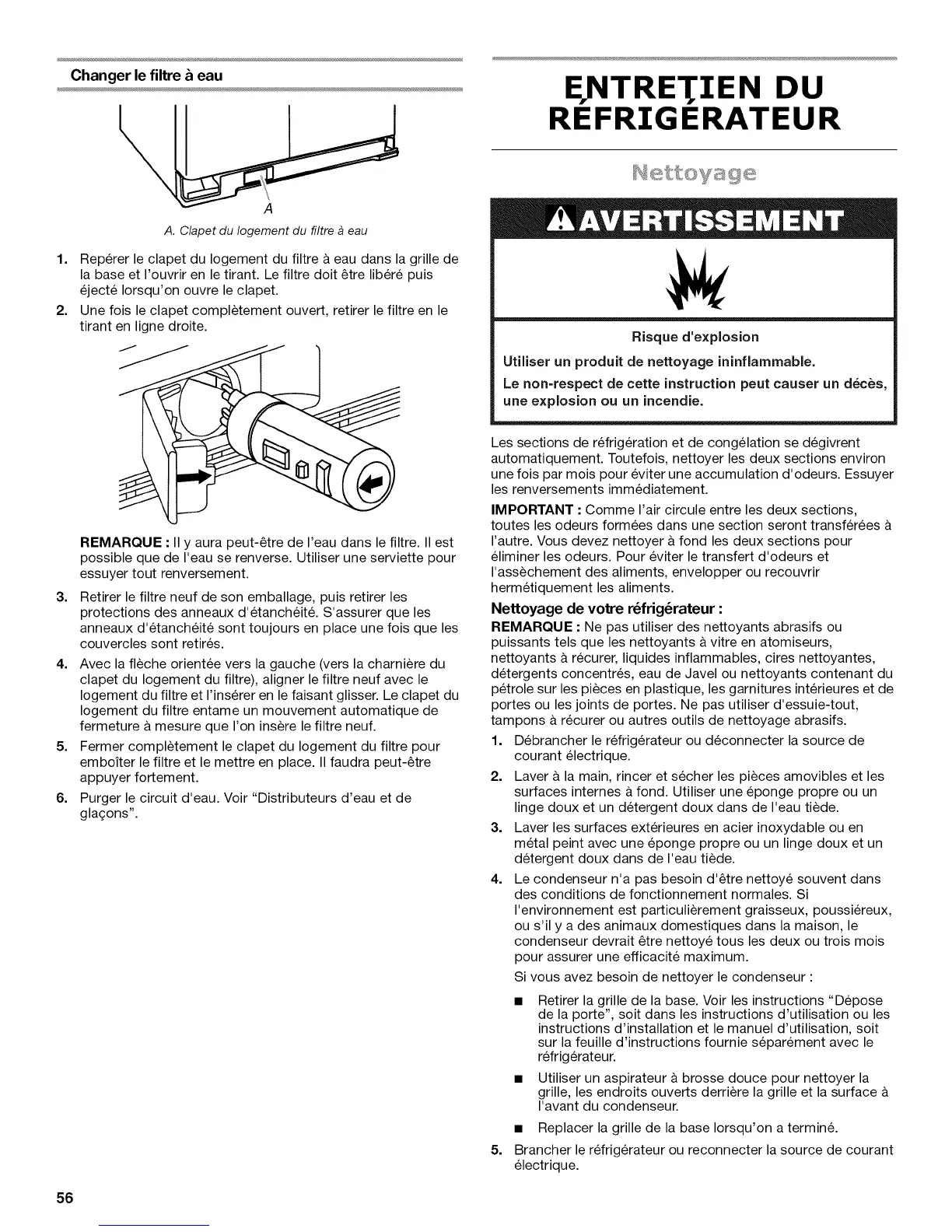 Changer le filtre à eau

A

A. Clapet du logement du filtre à eau

1. Repérer le clapet du logement du filtre à eau dans la grille de la base et l'ouvrir en le tirant. Le filtre doit être libéré puis éjecté lorsqu'on ouvre le clapet.
2. Une fois le clapet complètement ouvert, retirer le filtre en le tirant en ligne droite.

REMARQUE : Il y aura peut-être de l'eau dans le filtre. Il est possible que de l'eau se renverse. Utiliser une serviette pour essuyer tout renversement.

3. Retirer le filtre neuf de son emballage, puis retirer les protections des anneaux d'étanchéité. S'assurer que les anneaux d'étanchéité sont toujours en place une fois que les couvercles sont retirés.
4. Avec la flèche orientée vers la gauche (vers la charnière du clapet du logement du filtre), aligner le filtre neuf avec le logement du filtre et l'insérer en le faisant glisser. Le clapet du logement du filtre entame un mouvement automatique de fermeture à mesure que l'on insère le filtre neuf.
5. Fermer complètement le clapet du logement du filtre pour emboîter le filtre et le mettre en place. Il faudra peut-être appuyer fortement.
6. Purger le circuit d'eau. Voir "Distributeurs d'eau et de glaçons".

ENTRETIEN DU RÉFRIGÉRATEUR

Nettoyage

AVERTISSEMENT

Risque d'explosion

Utiliser un produit de nettoyage ininflammable.

Le non-respect de cette instruction peut causer un décès, une explosion ou un incendie.

Les sections de réfrigération et de congélation se dégivrent automatiquement. Toutefois, nettoyer les deux sections environ une fois par mois pour éviter une accumulation d'odeurs. Essuyer les renversements immédiatement.

IMPORTANT : Comme l'air circule entre les deux sections, toutes les odeurs formées dans une section seront transférées à l'autre. Vous devez nettoyer à fond les deux sections pour éliminer les odeurs. Pour éviter le transfert d'odeurs et l'assèchement des aliments, envelopper ou recouvrir hermétiquement les aliments.

Nettoyage de votre réfrigérateur :

REMARQUE : Ne pas utiliser des nettoyants abrasifs ou puissants tels que les nettoyants à vitre en atomiseurs, nettoyants à récurer, liquides inflammables, cires nettoyantes, détergents concentrés, eau de Javel ou nettoyants contenant du pétrole sur les pièces en plastique, les garnitures intérieures et de portes ou les joints de portes. Ne pas utiliser d'essuie-tout, tampons à récurer ou autres outils de nettoyage abrasifs.

1. Débrancher le réfrigérateur ou déconnecter la source de courant électrique.
2. Laver à la main, rincer et sécher les pièces amovibles et les surfaces internes à fond. Utiliser une éponge propre ou un linge doux et un détergent doux dans de l'eau tiède.
3. Laver les surfaces extérieures en acier inoxydable ou en métal peint avec une éponge propre ou un linge doux et un détergent doux dans de l'eau tiède.
4. Le condenseur n'a pas besoin d'être nettoyé souvent dans des conditions de fonctionnement normales. Si l'environnement est particulièrement graisseux, poussiéreux, ou s'il y a des animaux domestiques dans la maison, le condenseur devrait être nettoyé tous les deux ou trois mois pour assurer une efficacité maximum.
Si vous avez besoin de nettoyer le condenseur :
■ Retirer la grille de la base. Voir les instructions "Dépose de la porte", soit dans les instructions d'utilisation ou les instructions d'installation et le manuel d'utilisation, soit sur la feuille d'instructions fournie séparément avec le réfrigérateur.
■ Utiliser un aspirateur à brosse douce pour nettoyer la grille, les endroits ouverts derrière la grille et la surface à l'avant du condenseur.
■ Replacer la grille de la base lorsqu'on a terminé.
5. Brancher le réfrigérateur ou reconnecter la source de courant électrique.

56